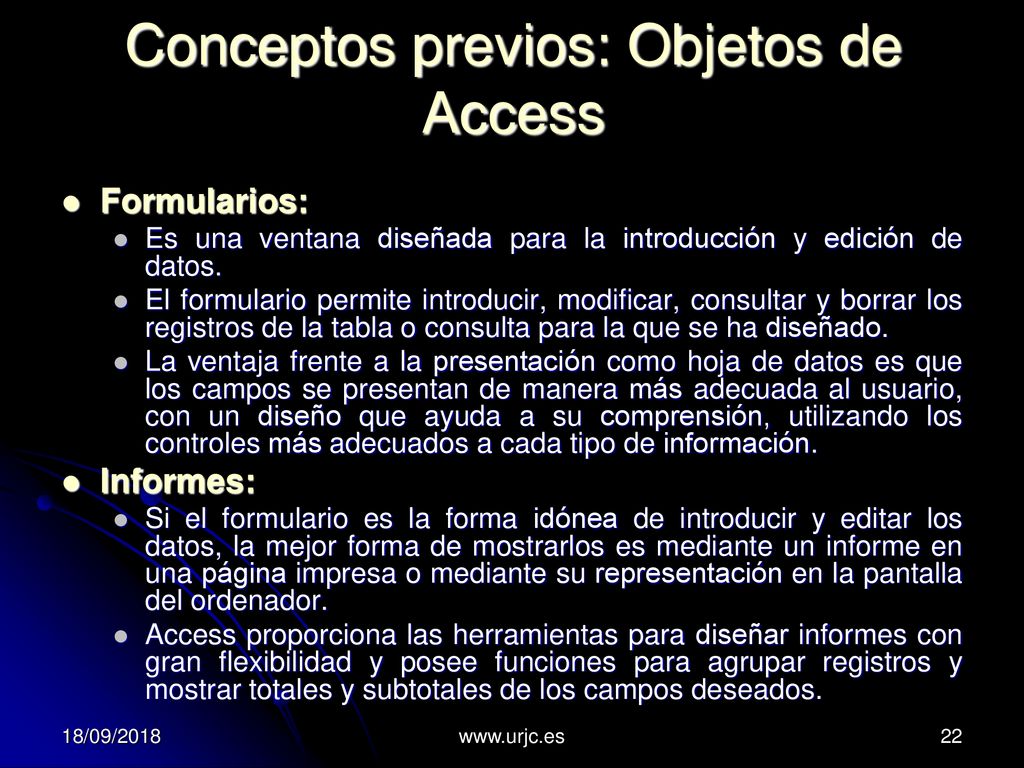 Conceptos previos: Objetos de Access

Formularios:

Es una ventana diseñada para la introducción y edición de datos.

El formulario permite introducir, modificar, consultar y borrar los registros de la tabla o consulta para la que se ha diseñado.

La ventaja frente a la presentación como hoja de datos es que los campos se presentan de manera más adecuada al usuario, con un diseño que ayuda a su comprensión, utilizando los controles más adecuados a cada tipo de información.

Informes:

Si el formulario es la forma idónea de introducir y editar los datos, la mejor forma de mostrarlos es mediante un informe en una página impresa o mediante su representación en la pantalla del ordenador.

Access proporciona las herramientas para diseñar informes con gran flexibilidad y posee funciones para agrupar registros y mostrar totales y subtotales de los campos deseados.

18/09/2018 www.urjc.es 22